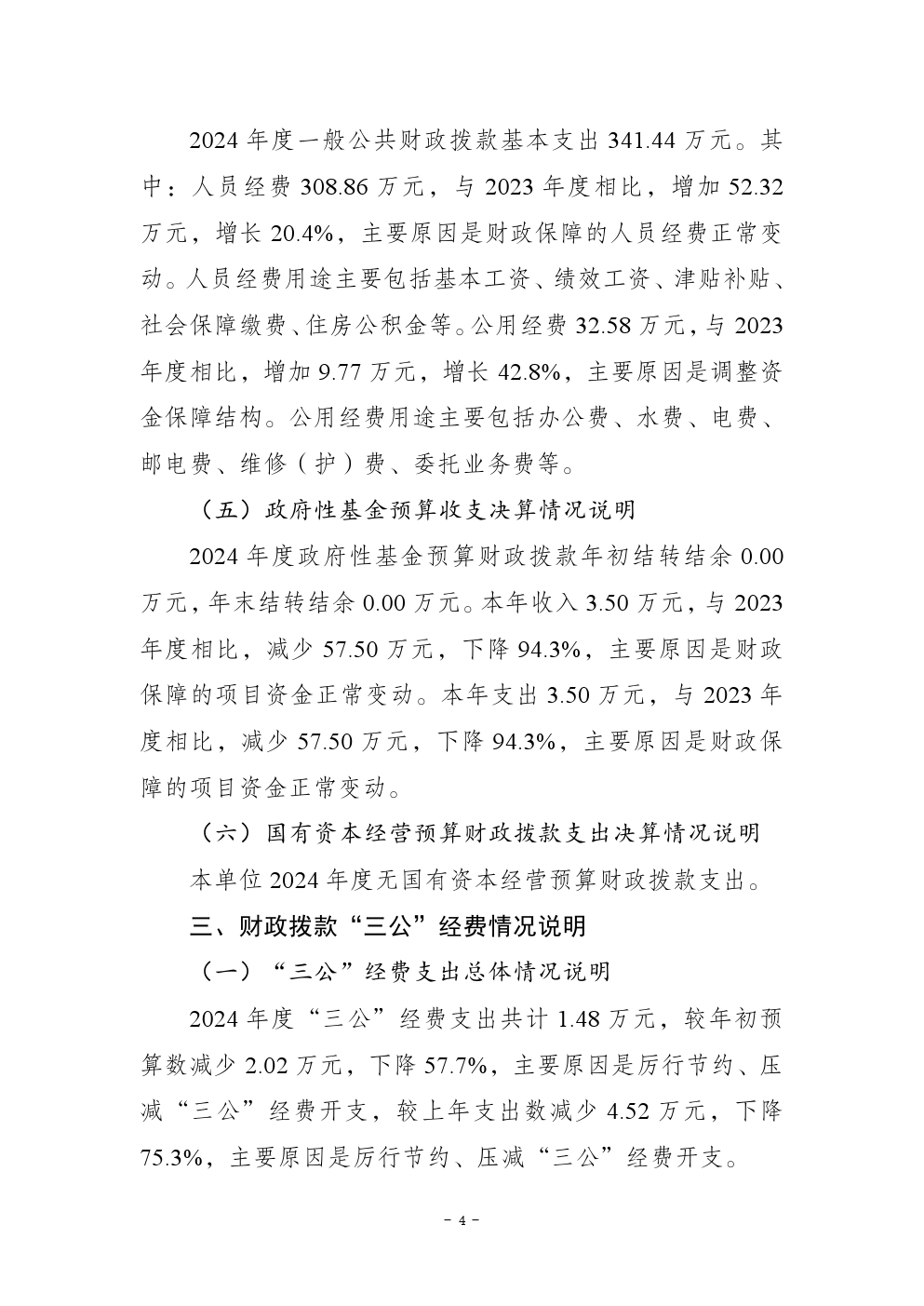 2024 年度一般公共财政拨款基本支出 341.44 万元。其中：人员经费 308.86 万元，与 2023 年度相比，增加 52.32 万元，增长 20.4%，主要原因是财政保障的人员经费正常变动。人员经费用途主要包括基本工资、绩效工资、津贴补贴、社会保障缴费、住房公积金等。公用经费 32.58 万元，与 2023 年度相比，增加 9.77 万元，增长 42.8%，主要原因是调整资金保障结构。公用经费用途主要包括办公费、水费、电费、邮电费、维修（护）费、委托业务费等。

（五）政府性基金预算收支决算情况说明

2024 年度政府性基金预算财政拨款年初结转结余 0.00 万元，年末结转结余 0.00 万元。本年收入 3.50 万元，与 2023 年度相比，减少 57.50 万元，下降 94.3%，主要原因是财政保障的项目资金正常变动。本年支出 3.50 万元，与 2023 年度相比，减少 57.50 万元，下降 94.3%，主要原因是财政保障的项目资金正常变动。

（六）国有资本经营预算财政拨款支出决算情况说明

本单位 2024 年度无国有资本经营预算财政拨款支出。

三、财政拨款“三公”经费情况说明

（一）“三公”经费支出总体情况说明

2024 年度“三公”经费支出共计 1.48 万元，较年初预算数减少 2.02 万元，下降 57.7%，主要原因是厉行节约、压减“三公”经费开支，较上年支出数减少 4.52 万元，下降 75.3%，主要原因是厉行节约、压减“三公”经费开支。

- 4 -